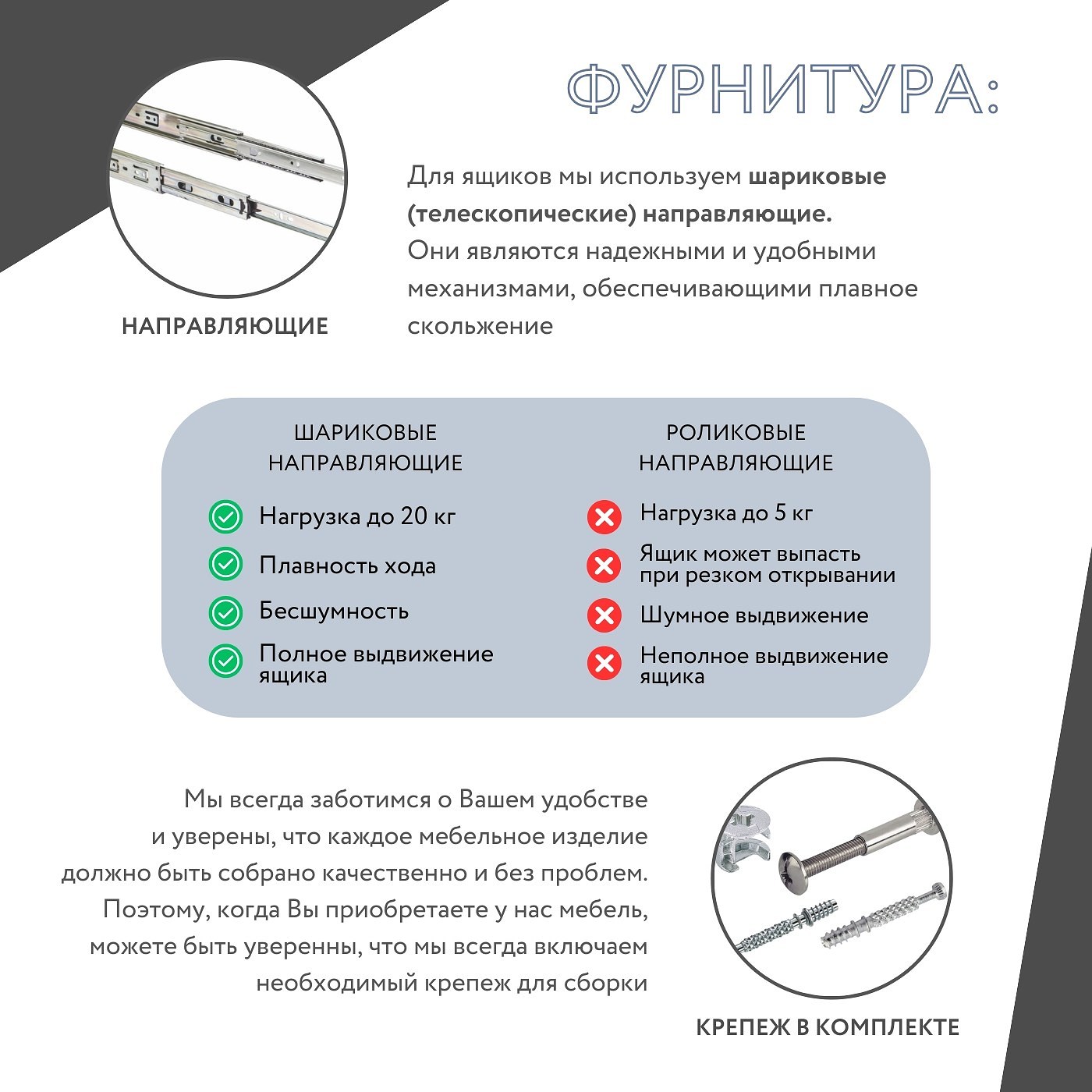 ФУРНИТУРА:

НАПРАВЛЯЮЩИЕ

Для ящиков мы используем шариковые (телескопические) направляющие.
Они являются надежными и удобными механизмами, обеспечивающими плавное скольжение

ШАРИКОВЫЕ НАПРАВЛЯЮЩИЕ

Нагрузка до 20 кг

Плавность хода

Бесшумность

Полное выдвижение ящика

РОЛИКОВЫЕ НАПРАВЛЯЮЩИЕ

Нагрузка до 5 кг

Ящик может выпасть при резком открывании

Шумное выдвижение

Неполное выдвижение ящика

Мы всегда заботимся о Вашем удобстве и уверены, что каждое мебельное изделие должно быть собрано качественно и без проблем. Поэтому, когда Вы приобретаете у нас мебель, можете быть уверенны, что мы всегда включаем необходимый крепеж для сборки

КРЕПЕЖ В КОМПЛЕКТЕ